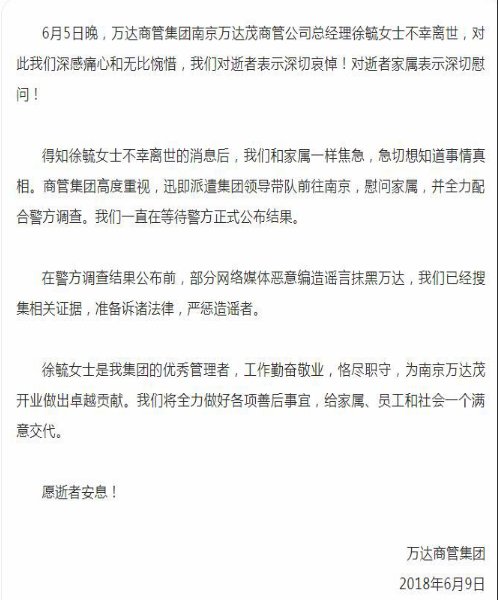 6月5日晚，万达商管集团南京万达茂商管公司总经理徐毓女士不幸离世，对此我们深感痛心和无比惋惜，我们对逝者表示深切哀悼！对逝者家属表示深切慰问！

得知徐毓女士不幸离世的消息后，我们和家属一样焦急，急切想知道事情真相。商管集团高度重视，迅即派遣集团领导带队前往南京，慰问家属，并全力配合警方调查。我们一直在等待警方正式公布结果。

在警方调查结果公布前，部分网络媒体恶意编造谣言抹黑万达，我们已经搜集相关证据，准备诉诸法律，严惩造谣者。

徐毓女士是我集团的优秀管理者，工作勤奋敬业，恪尽职守，为南京万达茂开业做出卓越贡献。我们将全力做好各项善后事宜，给家属、员工和社会一个满意交代。

愿逝者安息！

万达商管集团
2018年6月9日